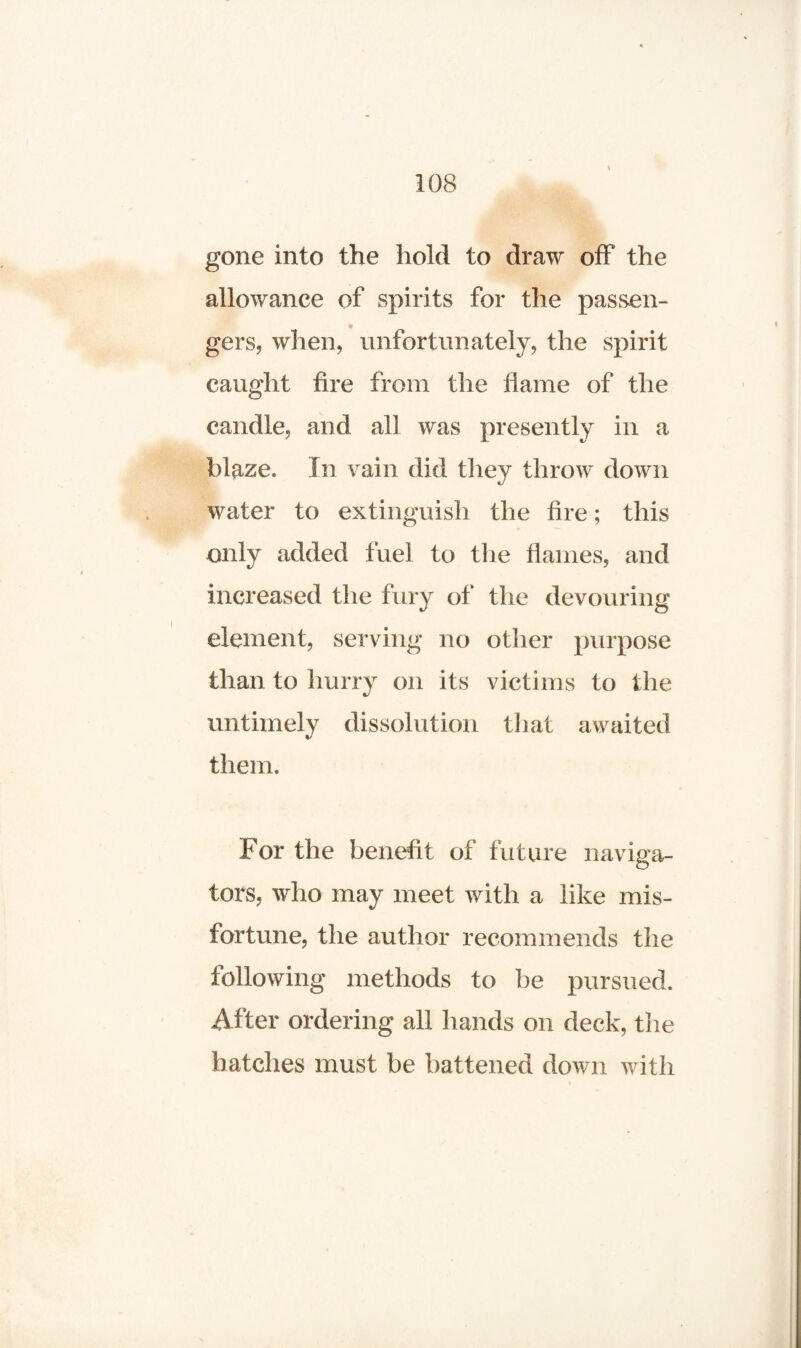 108

gone into the hold to draw off the allowance of spirits for the passengers, when, unfortunately, the spirit caught fire from the flame of the candle, and all was presently in a blaze. In vain did they throw down water to extinguish the fire; this only added fuel to the flames, and increased the fury of the devouring element, serving no other purpose than to hurry on its victims to the untimely dissolution that awaited them.

For the benefit of future navigators, who may meet with a like misfortune, the author recommends the following methods to be pursued. After ordering all hands on deck, the hatches must be battened down with